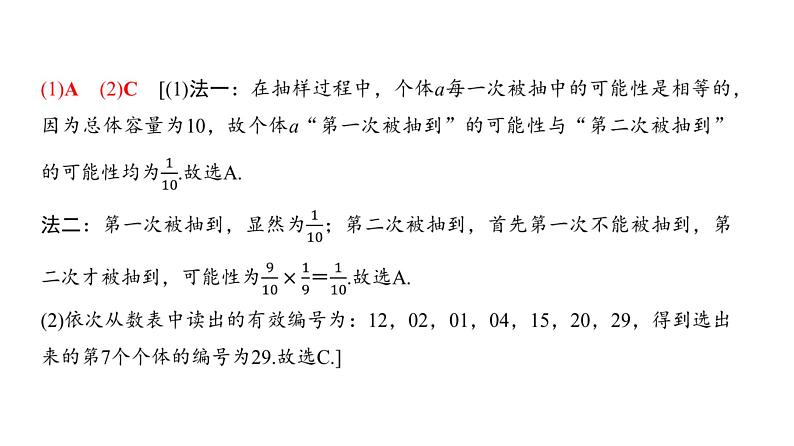 (1)A (2)C [(1)法一：在抽样过程中，个体$a$每一次被抽中的可能性是相等的，因为总体容量为10，故个体$a$“第一次被抽到”的可能性与“第二次被抽到”的可能性均为$\frac{1}{10}$.故选A.

法二：第一次被抽到，显然为$\frac{1}{10}$；第二次被抽到，首先第一次不能被抽到，第二次才被抽到，可能性为$\frac{9}{10}\times\frac{1}{9}=\frac{1}{10}$.故选A.

(2)依次从数表中读出的有效编号为：12，02，01，04，15，20，29，得到选出来的第7个个体的编号为29.故选C.]